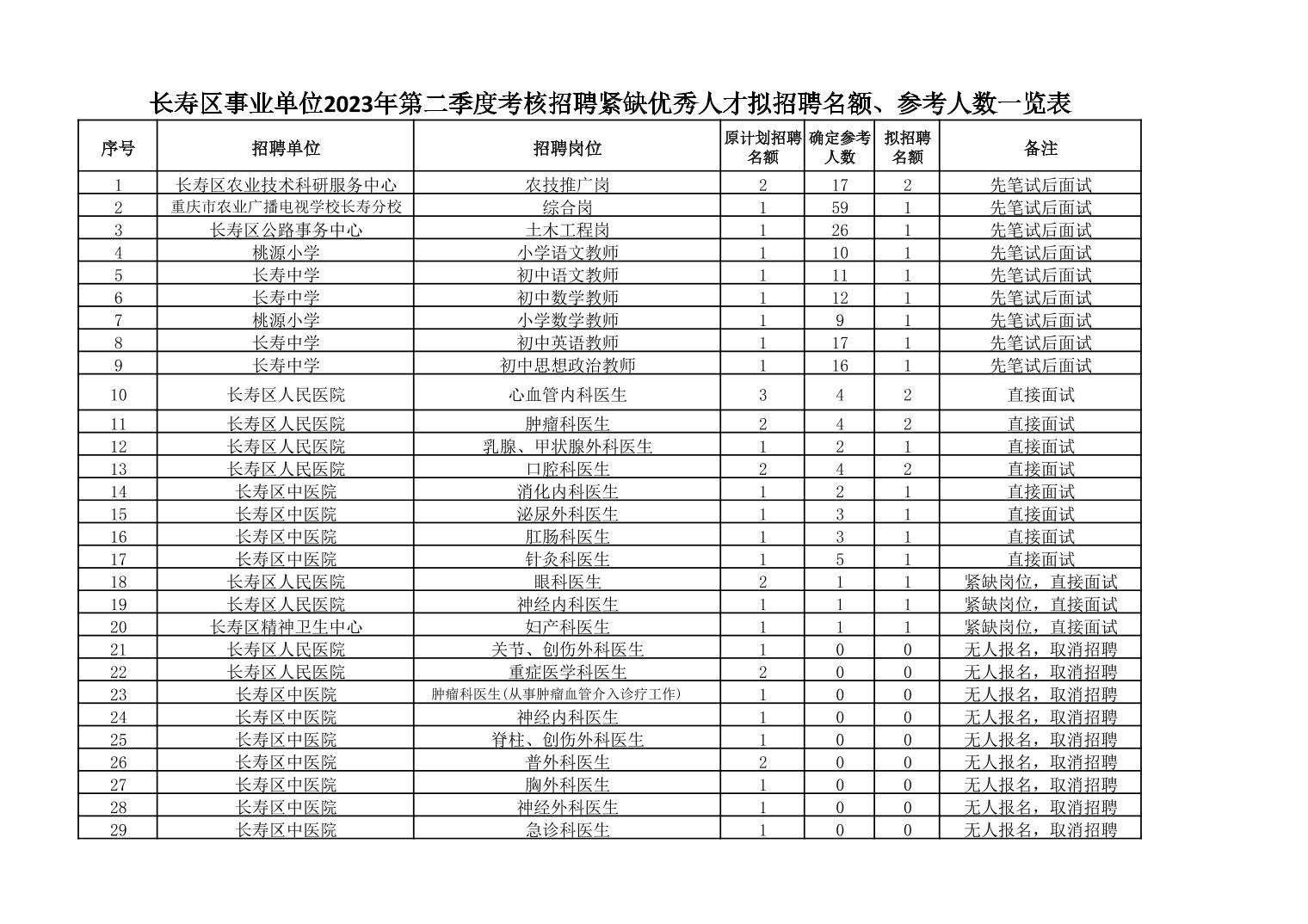 长寿区事业单位2023年第二季度考核招聘紧缺优秀人才拟招聘名额、参考人数一览表

| 序号 | 招聘单位 | 招聘岗位 | 原计划招聘名额 | 确定参考人数 | 拟招聘名额 | 备注 |
|---|---|---|---|---|---|---|
| 1 | 长寿区农业技术科研服务中心 | 农技推广岗 | 2 | 17 | 2 | 先笔试后面试 |
| 2 | 重庆市农业广播电视学校长寿分校 | 综合岗 | 1 | 59 | 1 | 先笔试后面试 |
| 3 | 长寿区公路事务中心 | 土木工程岗 | 1 | 26 | 1 | 先笔试后面试 |
| 4 | 桃源小学 | 小学语文教师 | 1 | 10 | 1 | 先笔试后面试 |
| 5 | 长寿中学 | 初中语文教师 | 1 | 11 | 1 | 先笔试后面试 |
| 6 | 长寿中学 | 初中数学教师 | 1 | 12 | 1 | 先笔试后面试 |
| 7 | 桃源小学 | 小学数学教师 | 1 | 9 | 1 | 先笔试后面试 |
| 8 | 长寿中学 | 初中英语教师 | 1 | 17 | 1 | 先笔试后面试 |
| 9 | 长寿中学 | 初中思想政治教师 | 1 | 16 | 1 | 先笔试后面试 |
| 10 | 长寿区人民医院 | 心血管内科医生 | 3 | 4 | 2 | 直接面试 |
| 11 | 长寿区人民医院 | 肿瘤科医生 | 2 | 4 | 2 | 直接面试 |
| 12 | 长寿区人民医院 | 乳腺、甲状腺外科医生 | 1 | 2 | 1 | 直接面试 |
| 13 | 长寿区人民医院 | 口腔科医生 | 2 | 4 | 2 | 直接面试 |
| 14 | 长寿区中医院 | 消化内科医生 | 1 | 2 | 1 | 直接面试 |
| 15 | 长寿区中医院 | 泌尿外科医生 | 1 | 3 | 1 | 直接面试 |
| 16 | 长寿区中医院 | 肛肠科医生 | 1 | 3 | 1 | 直接面试 |
| 17 | 长寿区中医院 | 针灸科医生 | 1 | 5 | 1 | 直接面试 |
| 18 | 长寿区人民医院 | 眼科医生 | 2 | 1 | 1 | 紧缺岗位，直接面试 |
| 19 | 长寿区人民医院 | 神经内科医生 | 1 | 1 | 1 | 紧缺岗位，直接面试 |
| 20 | 长寿区精神卫生中心 | 妇产科医生 | 1 | 1 | 1 | 紧缺岗位，直接面试 |
| 21 | 长寿区人民医院 | 关节、创伤外科医生 | 1 | 0 | 0 | 无人报名，取消招聘 |
| 22 | 长寿区人民医院 | 重症医学科医生 | 2 | 0 | 0 | 无人报名，取消招聘 |
| 23 | 长寿区中医院 | 肿瘤科医生(从事肿瘤血管介入诊疗工作) | 1 | 0 | 0 | 无人报名，取消招聘 |
| 24 | 长寿区中医院 | 神经内科医生 | 1 | 0 | 0 | 无人报名，取消招聘 |
| 25 | 长寿区中医院 | 脊柱、创伤外科医生 | 1 | 0 | 0 | 无人报名，取消招聘 |
| 26 | 长寿区中医院 | 普外科医生 | 2 | 0 | 0 | 无人报名，取消招聘 |
| 27 | 长寿区中医院 | 胸外科医生 | 1 | 0 | 0 | 无人报名，取消招聘 |
| 28 | 长寿区中医院 | 神经外科医生 | 1 | 0 | 0 | 无人报名，取消招聘 |
| 29 | 长寿区中医院 | 急诊科医生 | 1 | 0 | 0 | 无人报名，取消招聘 |